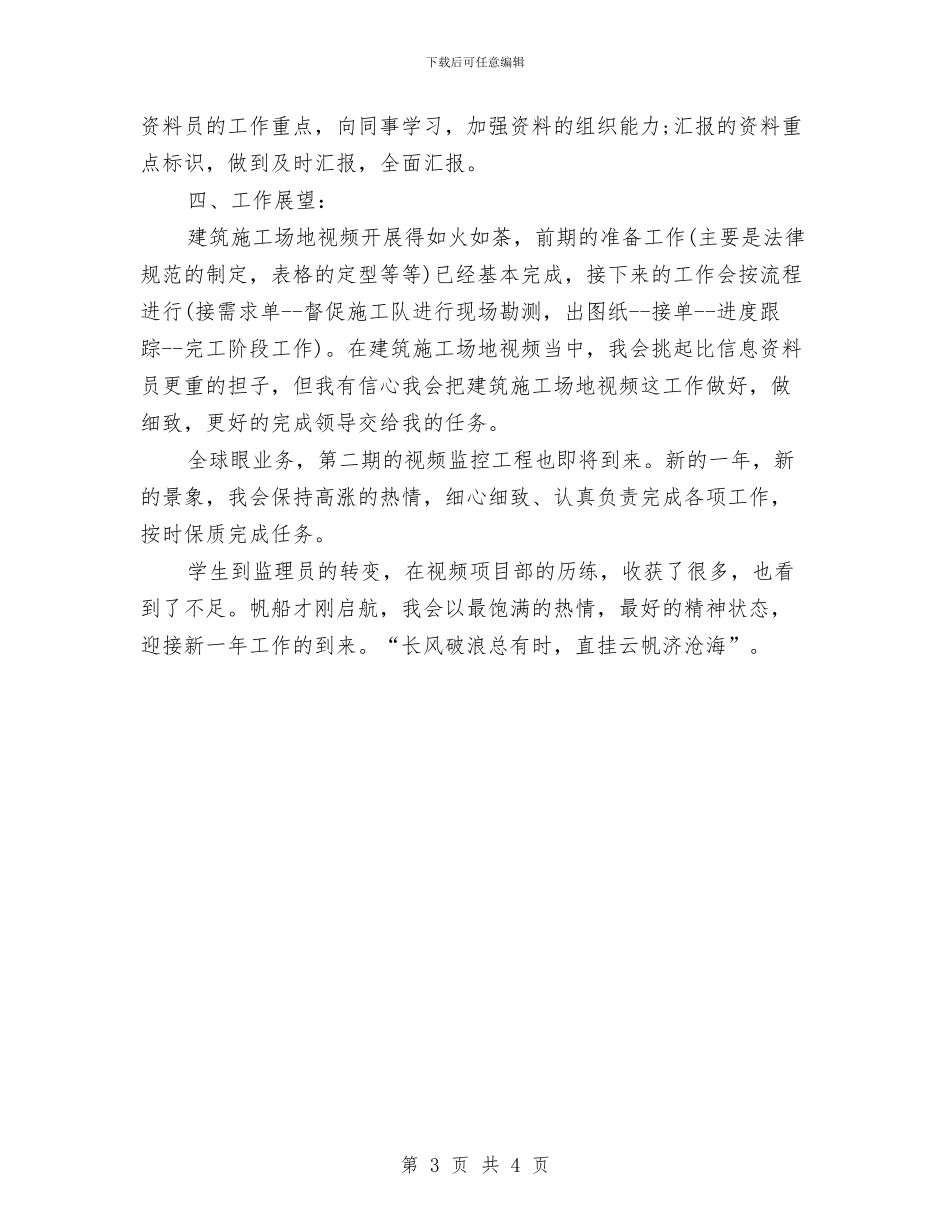 下载后可任意编辑

资料员的工作重点，向同事学习，加强资料的组织能力;汇报的资料重点标识，做到及时汇报，全面汇报。

四、工作展望：

建筑施工场地视频开展得如火如荼，前期的准备工作(主要是法律规范的制定，表格的定型等等)已经基本完成，接下来的工作会按流程进行(接需求单--督促施工队进行现场勘测，出图纸--接单--进度跟踪--完工阶段工作)。在建筑施工场地视频当中，我会挑起比信息资料员更重的担子，但我有信心我会把建筑施工场地视频这工作做好，做细致，更好的完成领导交给我的任务。

全球眼业务，第二期的视频监控工程也即将到来。新的一年，新的景象，我会保持高涨的热情，细心细致、认真负责完成各项工作，按时保质完成任务。

学生到监理员的转变，在视频项目部的历练，收获了很多，也看到了不足。帆船才刚启航，我会以最饱满的热情，最好的精神状态，迎接新一年工作的到来。“长风破浪总有时，直挂云帆济沧海”。

第 3 页 共 4 页